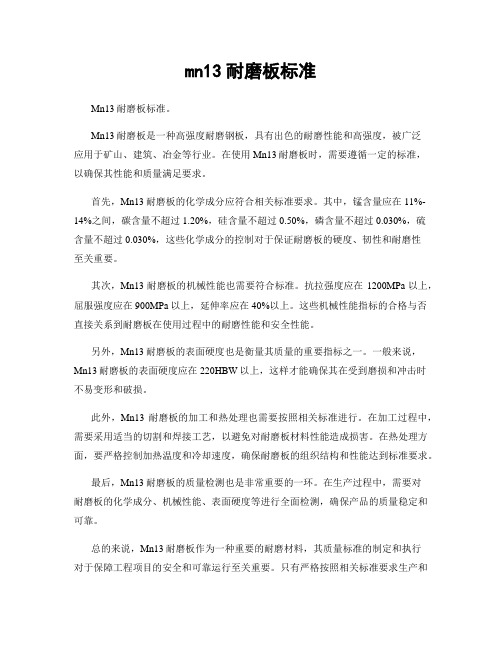 mn13 耐磨板标准

Mn13 耐磨板标准。

Mn13 耐磨板是一种高强度耐磨钢板，具有出色的耐磨性能和高强度，被广泛应用于矿山、建筑、冶金等行业。在使用 Mn13 耐磨板时，需要遵循一定的标准，以确保其性能和质量满足要求。

首先，Mn13 耐磨板的化学成分应符合相关标准要求。其中，锰含量应在 11%-14%之间，碳含量不超过 1.20%，硅含量不超过 0.50%，磷含量不超过 0.030%，硫含量不超过 0.030%，这些化学成分的控制对于保证耐磨板的硬度、韧性和耐磨性至关重要。

其次，Mn13 耐磨板的机械性能也需要符合标准。抗拉强度应在 1200MPa 以上，屈服强度应在 900MPa 以上，延伸率应在 40%以上。这些机械性能指标的合格与否直接关系到耐磨板在使用过程中的耐磨性能和安全性能。

另外，Mn13 耐磨板的表面硬度也是衡量其质量的重要指标之一。一般来说，Mn13 耐磨板的表面硬度应在 220HBW 以上，这样才能确保其在受到磨损和冲击时不易变形和破损。

此外，Mn13 耐磨板的加工和热处理也需要按照相关标准进行。在加工过程中，需要采用适当的切割和焊接工艺，以避免对耐磨板材料性能造成损害。在热处理方面，要严格控制加热温度和冷却速度，确保耐磨板的组织结构和性能达到标准要求。

最后，Mn13 耐磨板的质量检测也是非常重要的一环。在生产过程中，需要对耐磨板的化学成分、机械性能、表面硬度等进行全面检测，确保产品的质量稳定和可靠。

总的来说，Mn13 耐磨板作为一种重要的耐磨材料，其质量标准的制定和执行对于保障工程项目的安全和可靠运行至关重要。只有严格按照相关标准要求生产和